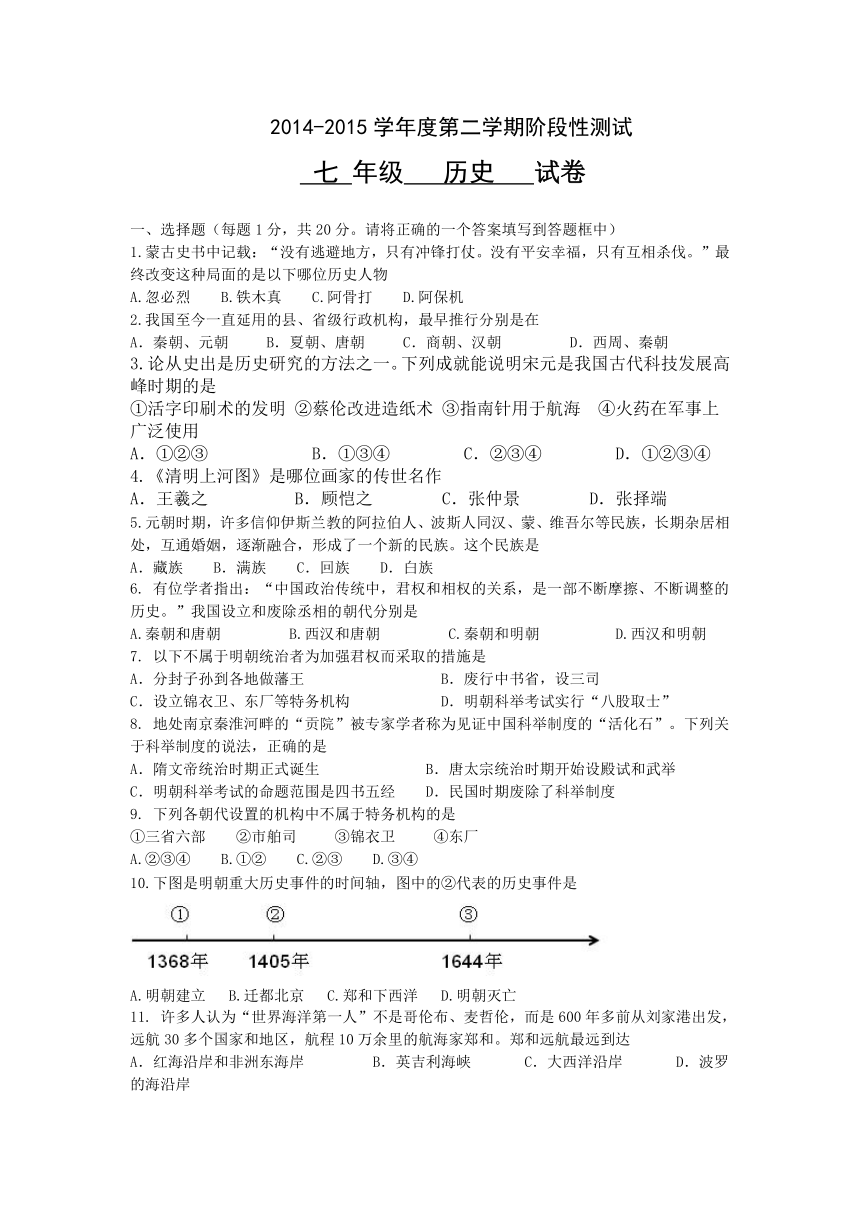 2014-2015 学年度第二学期阶段性测试

七 年级 历史 试卷

一、选择题（每题 1 分，共 20 分。请将正确的一个答案填写到答题框中）

1.蒙古史书中记载：“没有逃避地方，只有冲锋打仗。没有平安幸福，只有互相杀伐。”最终改变这种局面的是以下哪位历史人物

A.忽必烈 B.铁木真 C.阿骨打 D.阿保机

2.我国至今一直延用的县、省级行政机构，最早推行分别是在

A．秦朝、元朝 B．夏朝、唐朝 C．商朝、汉朝 D．西周、秦朝

3.论从史出是历史研究的方法之一。下列成就能说明宋元是我国古代科技发展高峰时期的是

①活字印刷术的发明 ②蔡伦改进造纸术 ③指南针用于航海 ④火药在军事上广泛使用

A．①②③ B．①③④ C．②③④ D．①②③④

4.《清明上河图》是哪位画家的传世名作

A．王羲之 B．顾恺之 C．张仲景 D．张择端

5.元朝时期，许多信仰伊斯兰教的阿拉伯人、波斯人同汉、蒙、维吾尔等民族，长期杂居相处，互通婚姻，逐渐融合，形成了一个新的民族。这个民族是

A．藏族 B．满族 C．回族 D．白族

6. 有位学者指出：“中国政治传统中，君权和相权的关系，是一部不断摩擦、不断调整的历史。”我国设立和废除丞相的朝代分别是

A.秦朝和唐朝 B.西汉和唐朝 C.秦朝和明朝 D.西汉和明朝

7. 以下不属于明朝统治者为加强君权而采取的措施是

A．分封子孙到各地做藩王 B．废行中书省，设三司

C．设立锦衣卫、东厂等特务机构 D．明朝科举考试实行“八股取士”

8. 地处南京秦淮河畔的“贡院”被专家学者称为见证中国科举制度的“活化石”。下列关于科举制度的说法，正确的是

A．隋文帝统治时期正式诞生 B．唐太宗统治时期开始设殿试和武举

C．明朝科举考试的命题范围是四书五经 D．民国时期废除了科举制度

9. 下列各朝代设置的机构中不属于特务机构的是

①三省六部 ②市舶司 ③锦衣卫 ④东厂

A.②③④ B.①② C.②③ D.③④

10.下图是明朝重大历史事件的时间轴，图中的②代表的历史事件是

①
②
③
1368年
1405年
1644年

A.明朝建立 B.迁都北京 C.郑和下西洋 D.明朝灭亡

11. 许多人认为“世界海洋第一人”不是哥伦布、麦哲伦，而是 600 年多前从刘家港出发，远航 30 多个国家和地区，航程 10 万余里的航海家郑和。郑和远航最远到达

A．红海沿岸和非洲东海岸 B．英吉利海峡 C．大西洋沿岸 D．波罗的海沿岸